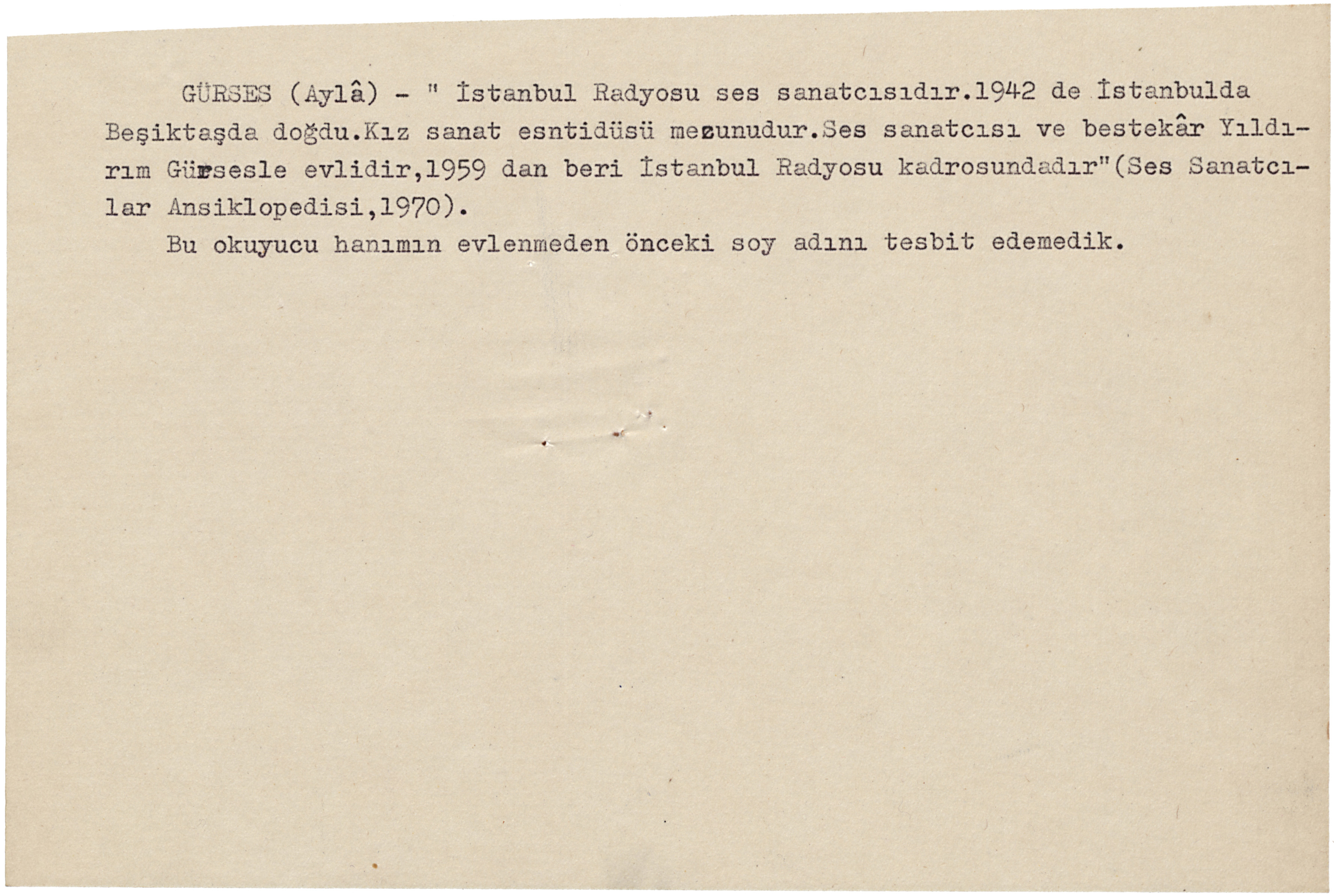 GÜRSES (Aylâ) - " İstanbul Radyosu ses sanatcısıdır.1942 de İstanbulda Beşiktaşda doğdu.Kız sanat esntidüsü mezunudur.Ses sanatcısı ve bestekâr Yıldırım Gürsesle evlidir,1959 dan beri İstanbul Radyosu kadrosundadır"(Ses Sanatcılar Ansiklopedisi,1970).

Bu okuyucu hanımın evlenmeden önceki soy adını tesbit edemedik.